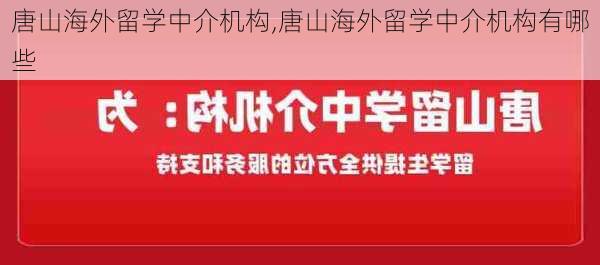 唐山海外留学中介机构,唐山海外留学中介机构有哪些

唐山留学中介机构：为

留学生提供全方位的服务和支持